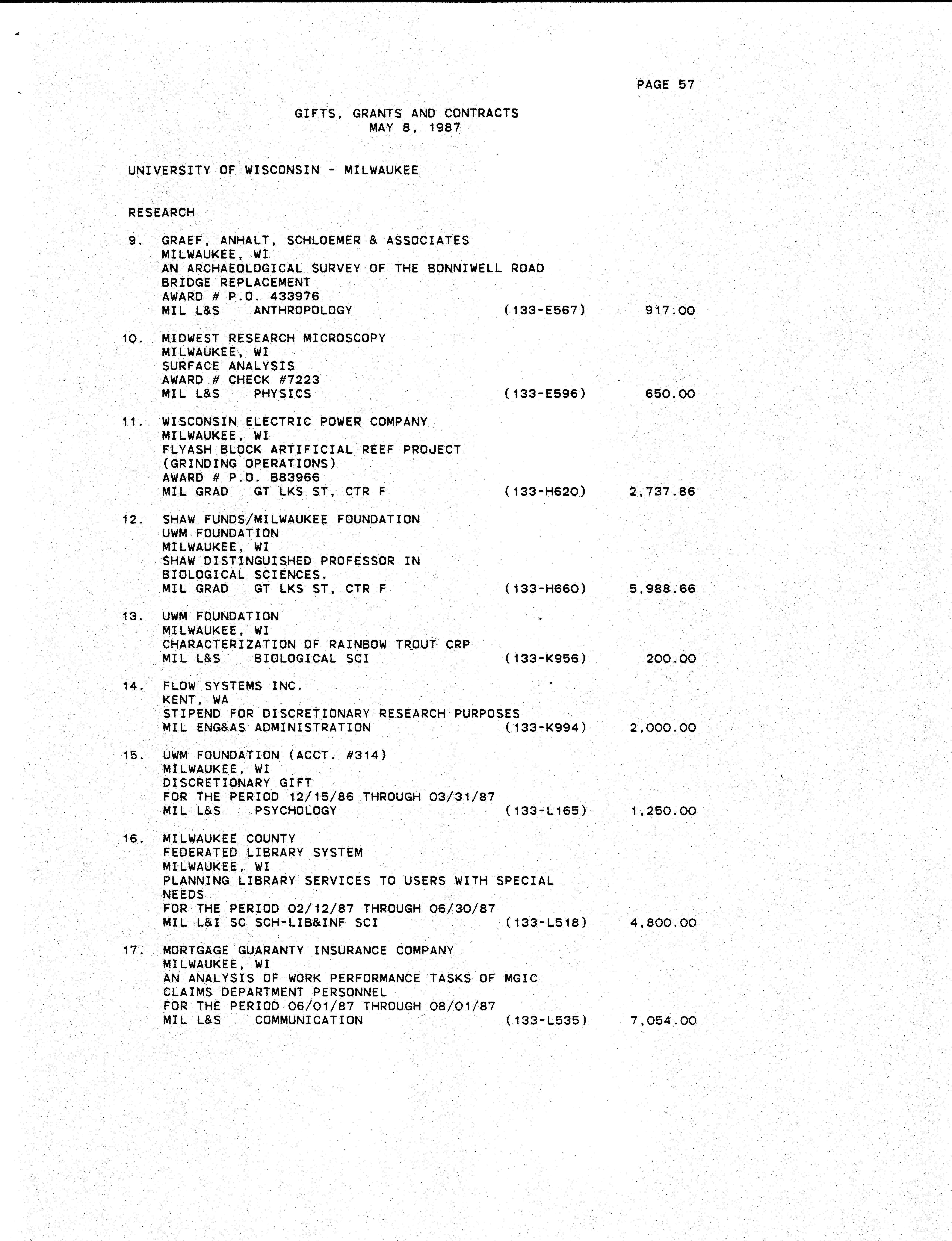 PAGE 57

GIFTS, GRANTS AND CONTRACTS
MAY 8, 1987

UNIVERSITY OF WISCONSIN - MILWAUKEE

RESEARCH

9. GRAEF, ANHALT, SCHLOEMER & ASSOCIATES
MILWAUKEE, WI
AN ARCHAEOLOGICAL SURVEY OF THE BONNIWELL ROAD BRIDGE REPLACEMENT
AWARD # P.O. 433976
MIL L&S ANTHROPOLOGY (133-E567) 917.00

10. MIDWEST RESEARCH MICROSCOPY
MILWAUKEE, WI
SURFACE ANALYSIS
AWARD # CHECK #7223
MIL L&S PHYSICS (133-E596) 650.00

11. WISCONSIN ELECTRIC POWER COMPANY
MILWAUKEE, WI
FLYASH BLOCK ARTIFICIAL REEF PROJECT (GRINDING OPERATIONS)
AWARD # P.O. B83966
MIL GRAD GT LKS ST, CTR F (133-H620) 2,737.86

12. SHAW FUNDS/MILWAUKEE FOUNDATION
UWM FOUNDATION
MILWAUKEE, WI
SHAW DISTINGUISHED PROFESSOR IN BIOLOGICAL SCIENCES.
MIL GRAD GT LKS ST, CTR F (133-H660) 5,988.66

13. UWM FOUNDATION
MILWAUKEE, WI
CHARACTERIZATION OF RAINBOW TROUT CRP
MIL L&S BIOLOGICAL SCI (133-K956) 200.00

14. FLOW SYSTEMS INC.
KENT, WA
STIPEND FOR DISCRETIONARY RESEARCH PURPOSES
MIL ENG&AS ADMINISTRATION (133-K994) 2,000.00

15. UWM FOUNDATION (ACCT. #314)
MILWAUKEE, WI
DISCRETIONARY GIFT
FOR THE PERIOD 12/15/86 THROUGH 03/31/87
MIL L&S PSYCHOLOGY (133-L165) 1,250.00

16. MILWAUKEE COUNTY
FEDERATED LIBRARY SYSTEM
MILWAUKEE, WI
PLANNING LIBRARY SERVICES TO USERS WITH SPECIAL NEEDS
FOR THE PERIOD 02/12/87 THROUGH 06/30/87
MIL L&I SC SCH-LIB&INF SCI (133-L518) 4,800.00

17. MORTGAGE GUARANTY INSURANCE COMPANY
MILWAUKEE, WI
AN ANALYSIS OF WORK PERFORMANCE TASKS OF MGIC CLAIMS DEPARTMENT PERSONNEL
FOR THE PERIOD 06/01/87 THROUGH 08/01/87
MIL L&S COMMUNICATION (133-L535) 7,054.00